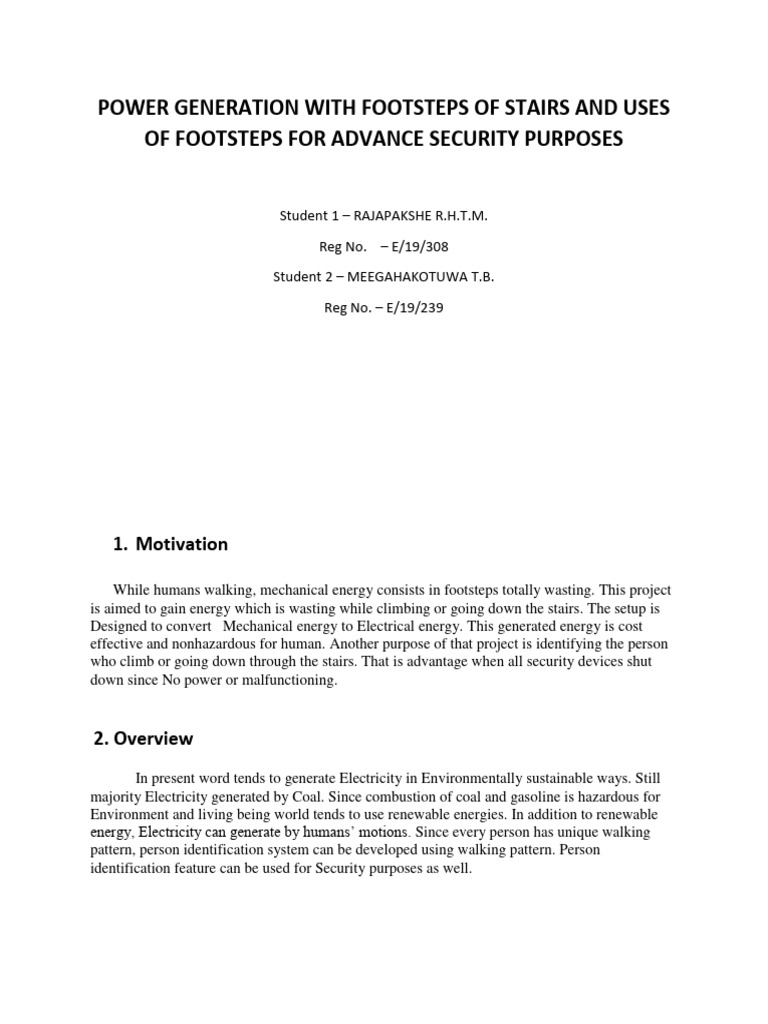 POWER GENERATION WITH FOOTSTEPS OF STAIRS AND USES OF FOOTSTEPS FOR ADVANCE SECURITY PURPOSES

Student 1 – RAJAPAKSHE R.H.T.M.

Reg No. – E/19/308

Student 2 – MEEGAHAKOTUWA T.B.

Reg No. – E/19/239

1. Motivation

While humans walking, mechanical energy consists in footsteps totally wasting. This project is aimed to gain energy which is wasting while climbing or going down the stairs. The setup is Designed to convert Mechanical energy to Electrical energy. This generated energy is cost effective and nonhazardous for human. Another purpose of that project is identifying the person who climb or going down through the stairs. That is advantage when all security devices shut down since No power or malfunctioning.

2. Overview

In present word tends to generate Electricity in Environmentally sustainable ways. Still majority Electricity generated by Coal. Since combustion of coal and gasoline is hazardous for Environment and living being world tends to use renewable energies. In addition to renewable energy, Electricity can generate by humans' motions. Since every person has unique walking pattern, person identification system can be developed using walking pattern. Person identification feature can be used for Security purposes as well.